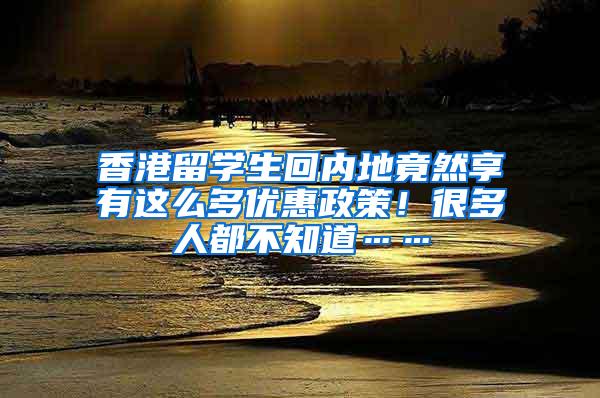 香港留学生回内地竟然享有这么多优惠政策！很多人都不知道……